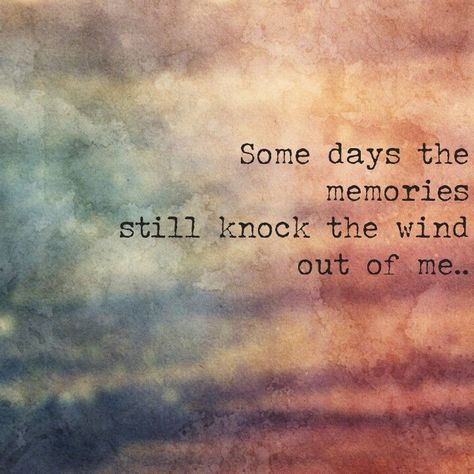 Some days the memories still knock the wind out of me..